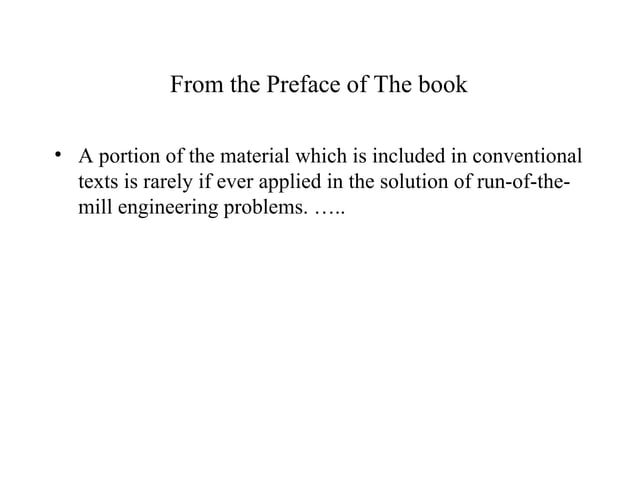 From the Preface of The book

• A portion of the material which is included in conventional texts is rarely if ever applied in the solution of run-of-the-mill engineering problems. …..